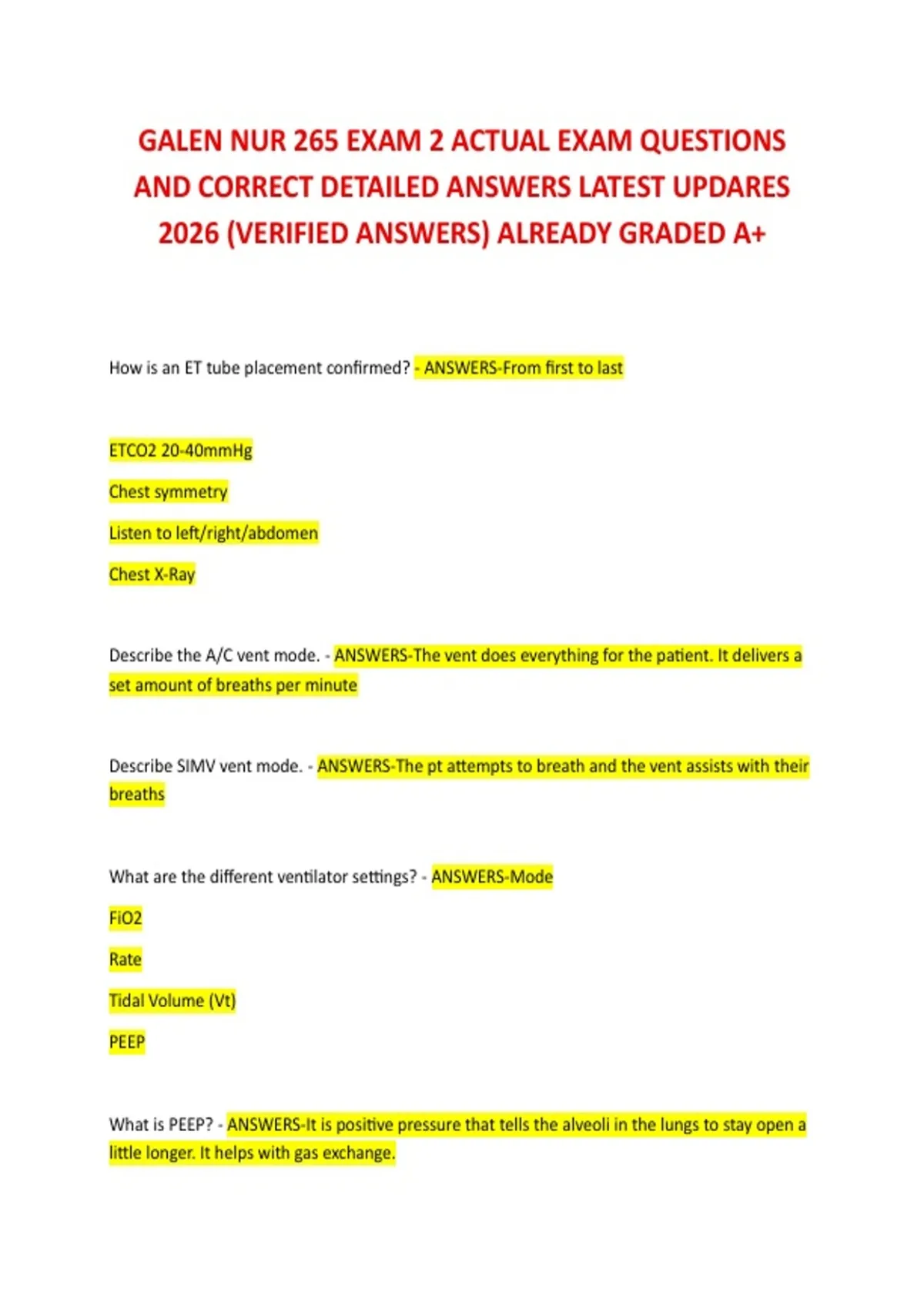 GALEN NUR 265 EXAM 2 ACTUAL EXAM QUESTIONS AND CORRECT DETAILED ANSWERS LATEST UPDARES 2026 (VERIFIED ANSWERS) ALREADY GRADED A+

How is an ET tube placement confirmed? - ANSWERS-From first to last

ETCO2 20-40mmHg

Chest symmetry

Listen to left/right/abdomen

Chest X-Ray

Describe the A/C vent mode. - ANSWERS-The vent does everything for the patient. It delivers a set amount of breaths per minute

Describe SIMV vent mode. - ANSWERS-The pt attempts to breath and the vent assists with their breaths

What are the different ventilator settings? - ANSWERS-Mode

FiO2

Rate

Tidal Volume (Vt)

PEEP

What is PEEP? - ANSWERS-It is positive pressure that tells the alveoli in the lungs to stay open a little longer. It helps with gas exchange.